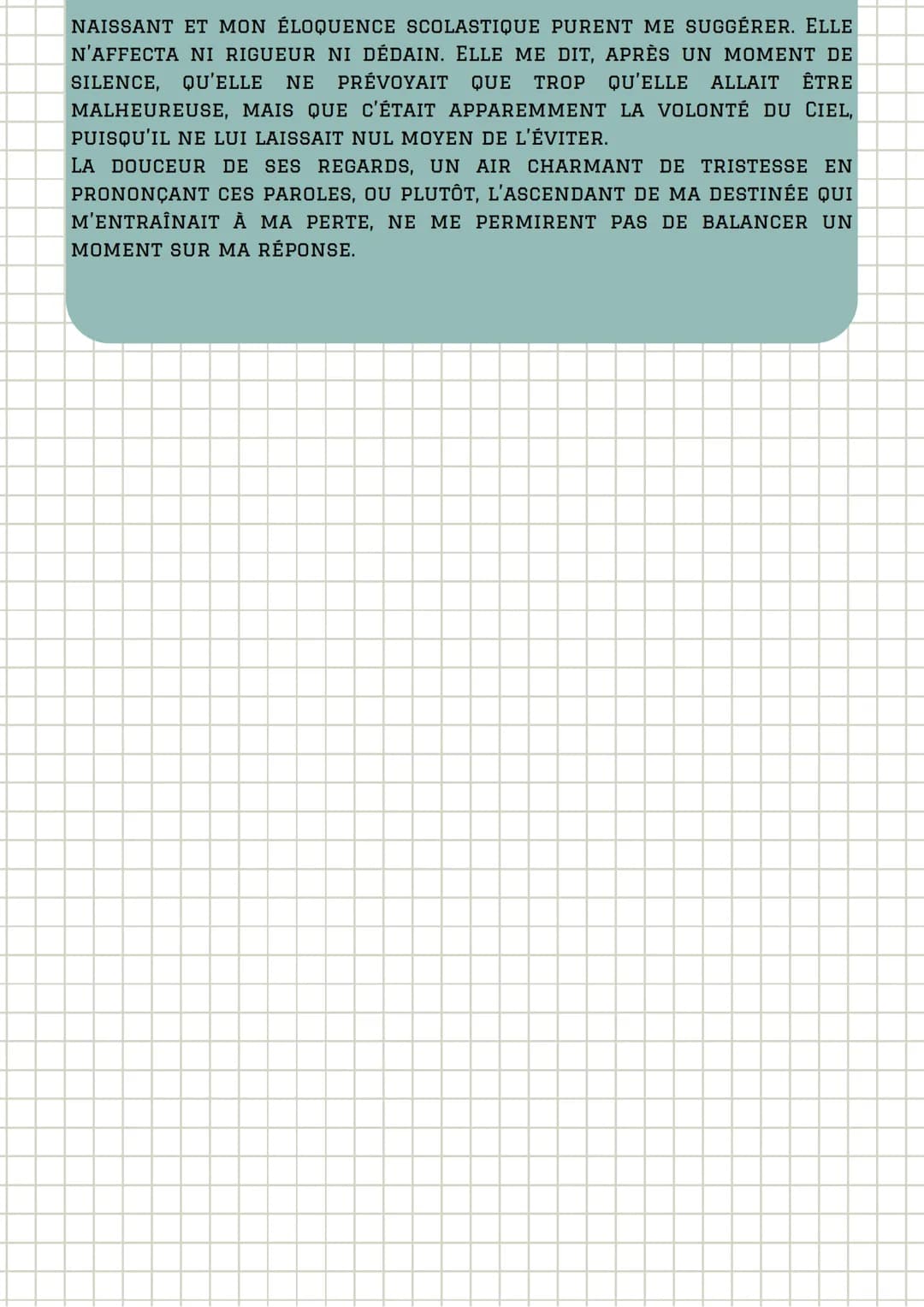 NAISSANT ET MON ÉLOQUENCE SCOLASTIQUE PURENT ME SUGGÉRER. ELLE N'AFFECTA NI RIGUEUR NI DÉDAIN. ELLE ME DIT, APRÈS UN MOMENT DE SILENCE, QU'ELLE NE PRÉVOYAIT QUE TROP QU'ELLE ALLAIT ÊTRE MALHEUREUSE, MAIS QUE C'ÉTAIT APPAREMMENT LA VOLONTÉ DU CIEL, PUISQU'IL NE LUI LAISSAIT NUL MOYEN DE L'ÉVITER.
LA DOUCEUR DE SES REGARDS, UN AIR CHARMANT DE TRISTESSE EN PRONONÇANT CES PAROLES, OU PLUTÔT, L'ASCENDANT DE MA DESTINÉE QUI M'ENTRAÎNAIT À MA PERTE, NE ME PERMIRENT PAS DE BALANCER UN MOMENT SUR MA RÉPONSE.